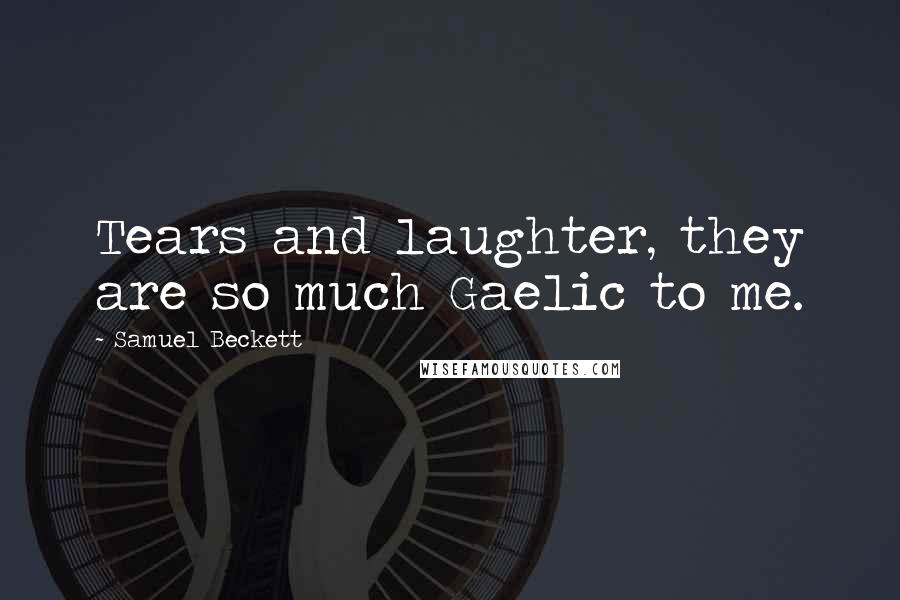 Tears and laughter, they are so much Gaelic to me.

- Samuel Beckett

WISEFAMOUSQUOTES.COM